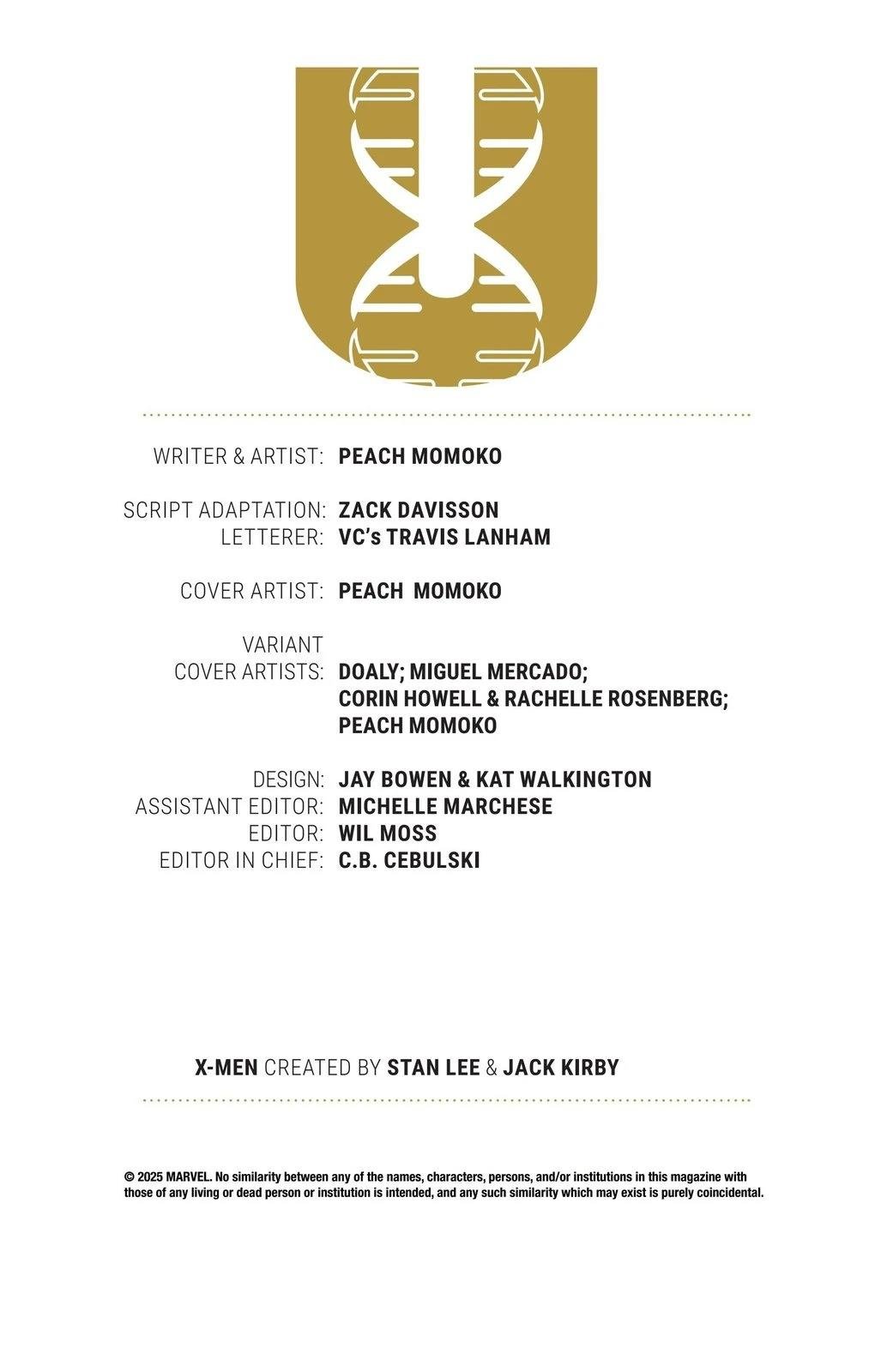 WRITER & ARTIST: PEACH MOMOKO

SCRIPT ADAPTATION: ZACK DAVISSON
LETTERER: VC's TRAVIS LANHAM

COVER ARTIST: PEACH MOMOKO

VARIANT COVER ARTISTS: DOALY; MIGUEL MERCADO; CORIN HOWELL & RACHELLE ROSENBERG; PEACH MOMOKO

DESIGN: JAY BOWEN & KAT WALKINGTON
ASSISTANT EDITOR: MICHELLE MARCHESE
EDITOR: WIL MOSS
EDITOR IN CHIEF: C.B. CEBULSKI

X-MEN CREATED BY STAN LEE & JACK KIRBY

© 2025 MARVEL. No similarity between any of the names, characters, persons, and/or institutions in this magazine with those of any living or dead person or institution is intended, and any such similarity which may exist is purely coincidental.